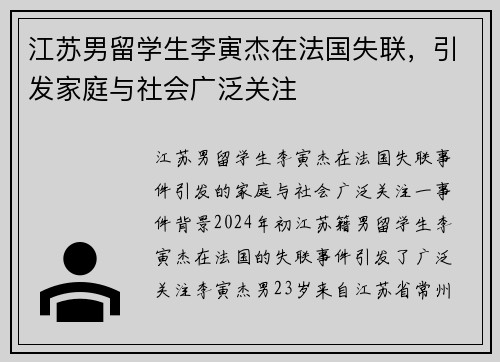 江苏男留学生李寅杰在法国失联，引发家庭与社会广泛关注

江苏男留学生李寅杰在法国失联事件引发的家庭与社会广泛关注一事件背景2024年初江苏籍男留学生李寅杰在法国的失联事件引发了广泛关注李寅杰男23岁来自江苏省常州